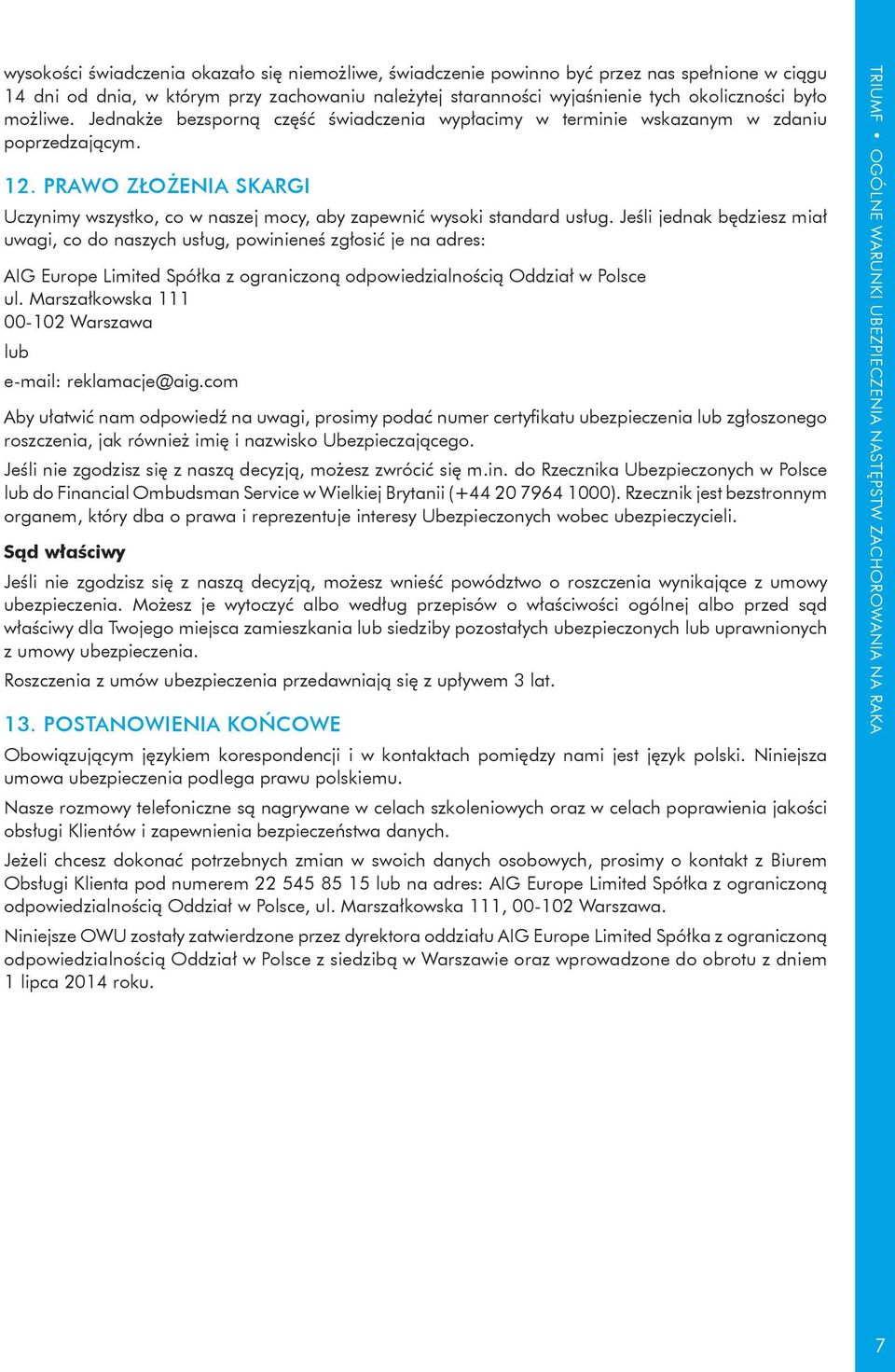 wysokości świadczenia okazało się niemożliwe, świadczenie powinno być przez nas spełnione w ciągu 14 dni od dnia, w którym przy zachowaniu należytej staranności wyjaśnienie tych okoliczności było możliwe. Jednakże bezsporną część świadczenia wypłacimy w terminie wskazanym w zdaniu poprzedzającym.

12. PRAWO ZŁOŻENIA SKARGI

Uczynimy wszystko, co w naszej mocy, aby zapewnić wysoki standard usług. Jeśli jednak będziesz miał uwagi, co do naszych usług, powinieneś zgłosić je na adres:

AIG Europe Limited Spółka z ograniczoną odpowiedzialnością Oddział w Polsce
ul. Marszałkowska 111
00-102 Warszawa

lub

e-mail: reklamacje@aig.com

Aby ułatwić nam odpowiedź na uwagi, prosimy podać numer certyfikatu ubezpieczenia lub zgłoszonego roszczenia, jak również imię i nazwisko Ubezpieczającego.

Jeśli nie zgodzisz się z naszą decyzją, możesz zwrócić się m.in. do Rzecznika Ubezpieczonych w Polsce lub do Financial Ombudsman Service w Wielkiej Brytanii (+44 20 7964 1000). Rzecznik jest bezstronnym organem, który dba o prawa i reprezentuje interesy Ubezpieczonych wobec ubezpieczycieli.

Sąd właściwy

Jeśli nie zgodzisz się z naszą decyzją, możesz wnieść powództwo o roszczenia wynikające z umowy ubezpieczenia. Możesz je wytoczyć albo według przepisów o właściwości ogólnej albo przed sąd właściwy dla Twojego miejsca zamieszkania lub siedziby pozostałych ubezpieczonych lub uprawnionych z umowy ubezpieczenia.

Roszczenia z umów ubezpieczenia przedawniają się z upływem 3 lat.

13. POSTANOWIENIA KOŃCOWE

Obowiązującym językiem korespondencji i w kontaktach pomiędzy nami jest język polski. Niniejsza umowa ubezpieczenia podlega prawu polskiemu.

Nasze rozmowy telefoniczne są nagrywane w celach szkoleniowych oraz w celach poprawienia jakości obsługi Klientów i zapewnienia bezpieczeństwa danych.

Jeżeli chcesz dokonać potrzebnych zmian w swoich danych osobowych, prosimy o kontakt z Biurem Obsługi Klienta pod numerem 22 545 85 15 lub na adres: AIG Europe Limited Spółka z ograniczoną odpowiedzialnością Oddział w Polsce, ul. Marszałkowska 111, 00-102 Warszawa.

Niniejsze OWU zostały zatwierdzone przez dyrektora oddziału AIG Europe Limited Spółka z ograniczoną odpowiedzialnością Oddział w Polsce z siedzibą w Warszawie oraz wprowadzone do obrotu z dniem 1 lipca 2014 roku.

TRIUMF • OGÓLNE WARUNKI UBEZPIECZENIA NASTĘPSTW ZACHOROWANIA NA RAKA

7